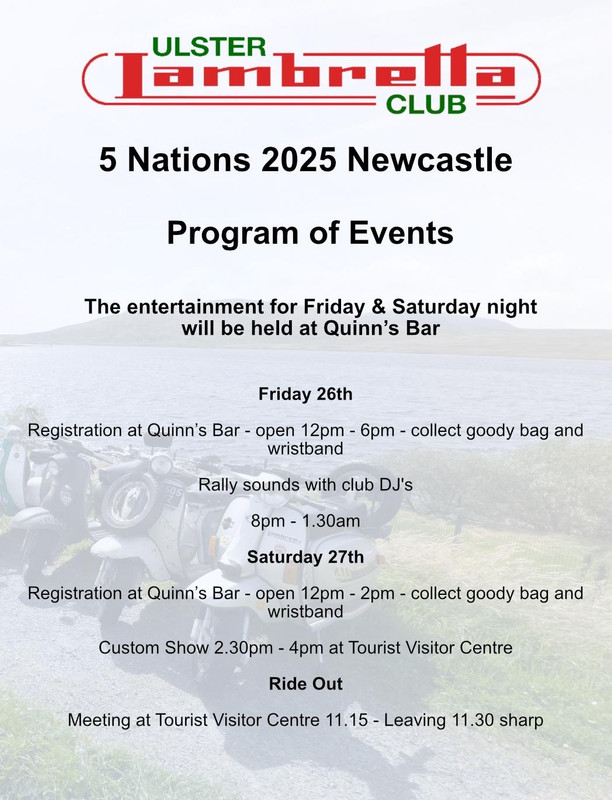 ULSTER
Lambretta
CLUB

5 Nations 2025 Newcastle

Program of Events

The entertainment for Friday & Saturday night will be held at Quinn's Bar

Friday 26th

Registration at Quinn's Bar - open 12pm - 6pm - collect goody bag and wristband

Rally sounds with club DJ's

8pm - 1.30am

Saturday 27th

Registration at Quinn's Bar - open 12pm - 2pm - collect goody bag and wristband

Custom Show 2.30pm - 4pm at Tourist Visitor Centre

Ride Out

Meeting at Tourist Visitor Centre 11.15 - Leaving 11.30 sharp